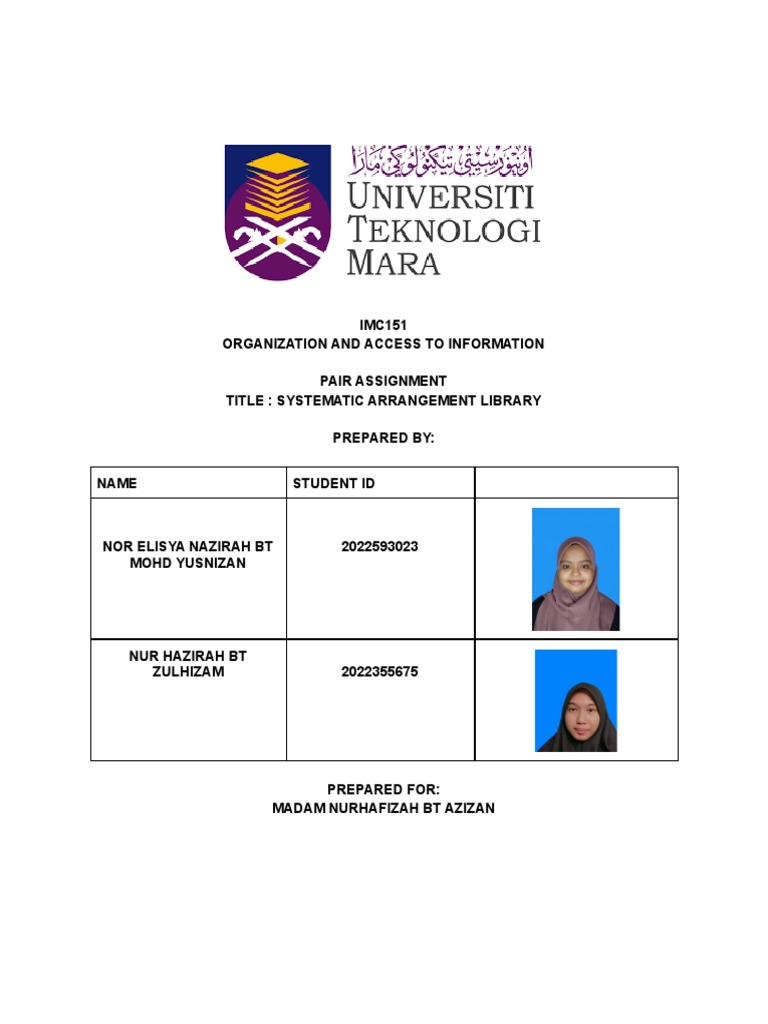 اونيۏرسيتي تيكنولوݢي مارا
UNIVERSITI TEKNOLOGI MARA

IMC151
ORGANIZATION AND ACCESS TO INFORMATION

PAIR ASSIGNMENT
TITLE : SYSTEMATIC ARRANGEMENT LIBRARY

PREPARED BY:

| NAME | STUDENT ID | |
|---|---|---|
| NOR ELISYA NAZIRAH BT MOHD YUSNIZAN | 2022593023 | |
| NUR HAZIRAH BT ZULHIZAM | 2022355675 | |

PREPARED FOR:
MADAM NURHAFIZAH BT AZIZAN